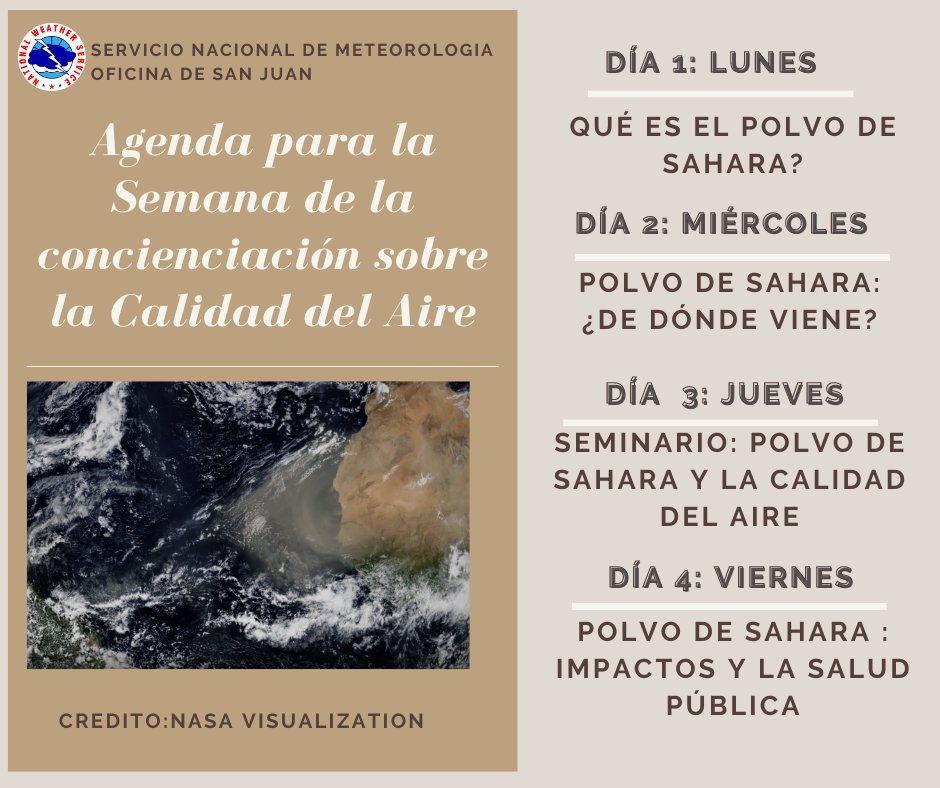 NATIONAL WEATHER SERVICE

SERVICIO NACIONAL DE METEOROLOGIA
OFICINA DE SAN JUAN

Agenda para la Semana de la concienciación sobre la Calidad del Aire

CREDITO:NASA VISUALIZATION

DÍA 1: LUNES

QUÉ ES EL POLVO DE SAHARA?

DÍA 2: MIÉRCOLES

POLVO DE SAHARA: ¿DE DÓNDE VIENE?

DÍA 3: JUEVES

SEMINARIO: POLVO DE SAHARA Y LA CALIDAD DEL AIRE

DÍA 4: VIERNES

POLVO DE SAHARA : IMPACTOS Y LA SALUD PÚBLICA